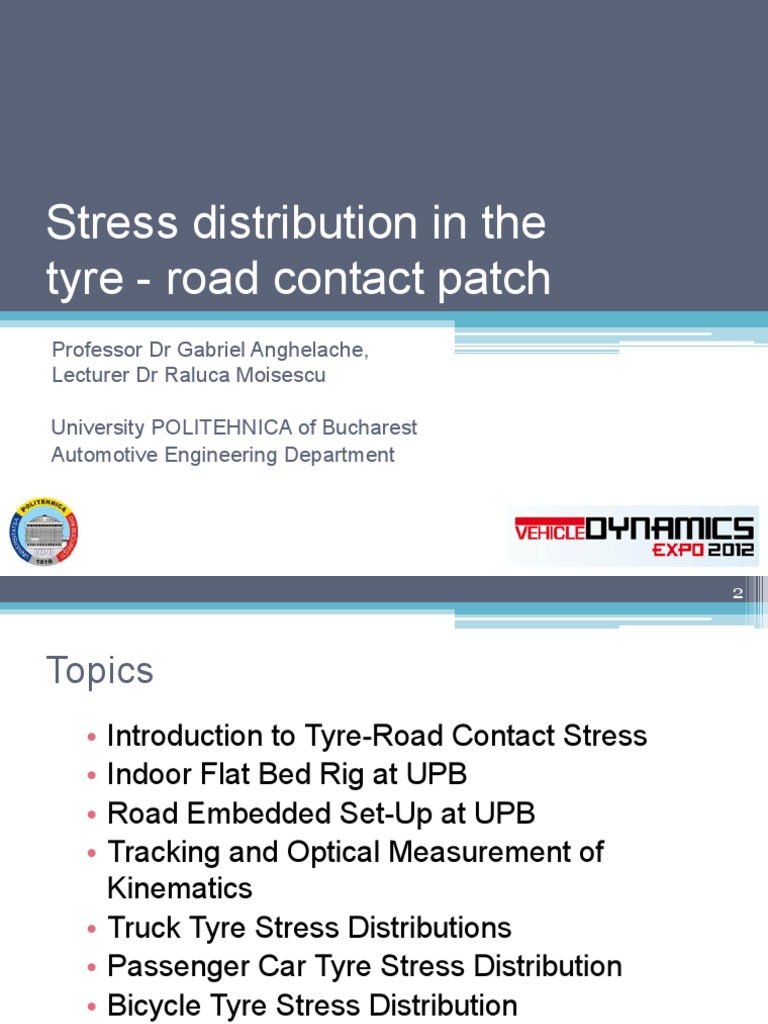 Stress distribution in the tyre - road contact patch

Professor Dr Gabriel Anghelache, Lecturer Dr Raluca Moisescu

University POLITEHNICA of Bucharest
Automotive Engineering Department

POLITEHNICA
1818

VEHICLE DYNAMICS EXPO 2012

2

Topics

• Introduction to Tyre-Road Contact Stress
• Indoor Flat Bed Rig at UPB
• Road Embedded Set-Up at UPB
• Tracking and Optical Measurement of Kinematics
• Truck Tyre Stress Distributions
• Passenger Car Tyre Stress Distribution
• Bicycle Tyre Stress Distribution